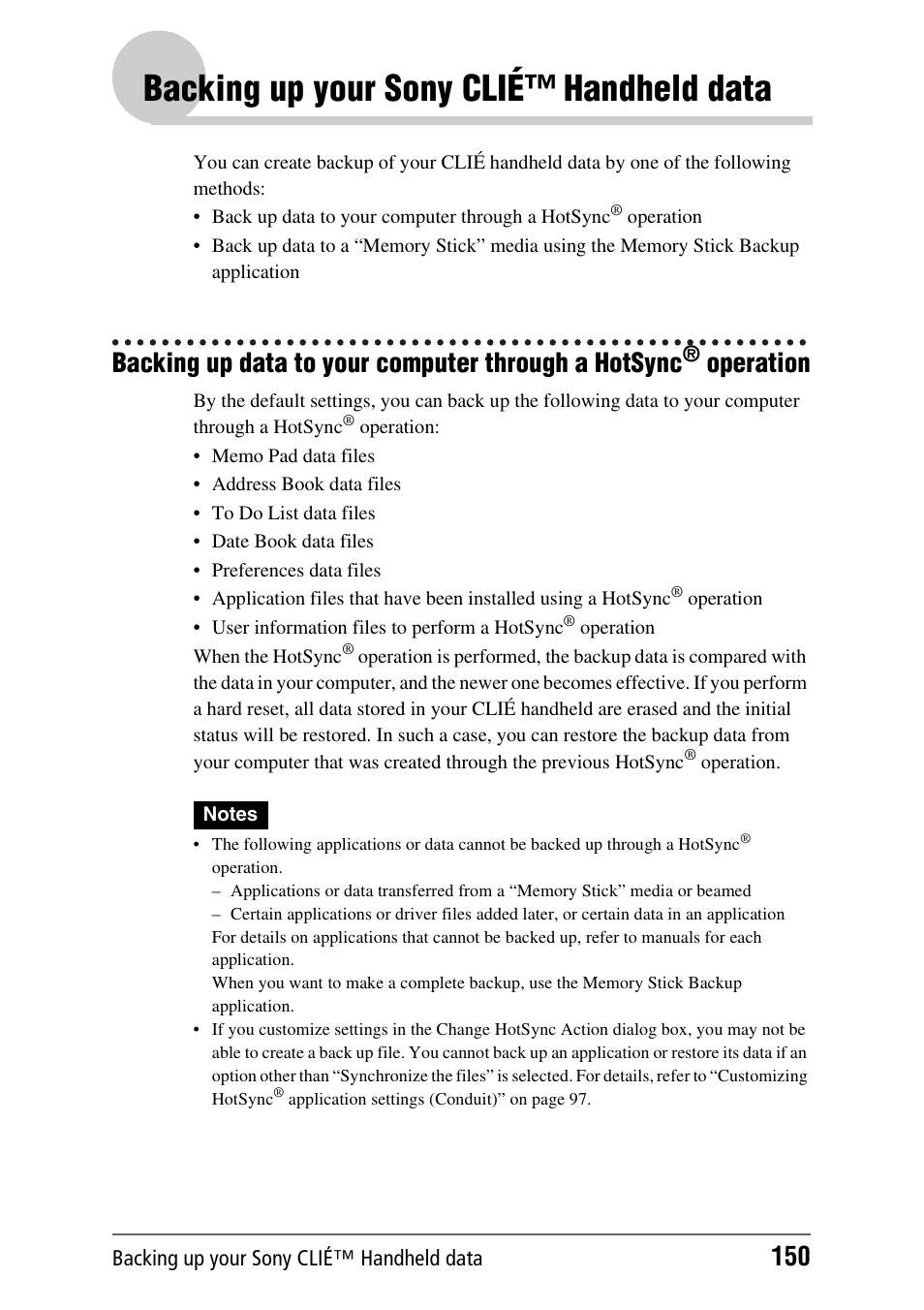 Backing up your Sony CLIÉ™ Handheld data

You can create backup of your CLIÉ handheld data by one of the following methods:

• Back up data to your computer through a HotSync® operation
• Back up data to a “Memory Stick” media using the Memory Stick Backup application

Backing up data to your computer through a HotSync® operation

By the default settings, you can back up the following data to your computer through a HotSync® operation:

• Memo Pad data files
• Address Book data files
• To Do List data files
• Date Book data files
• Preferences data files
• Application files that have been installed using a HotSync® operation
• User information files to perform a HotSync® operation

When the HotSync® operation is performed, the backup data is compared with the data in your computer, and the newer one becomes effective. If you perform a hard reset, all data stored in your CLIÉ handheld are erased and the initial status will be restored. In such a case, you can restore the backup data from your computer that was created through the previous HotSync® operation.

Notes

• The following applications or data cannot be backed up through a HotSync® operation.
– Applications or data transferred from a “Memory Stick” media or beamed
– Certain applications or driver files added later, or certain data in an application
For details on applications that cannot be backed up, refer to manuals for each application.
When you want to make a complete backup, use the Memory Stick Backup application.
• If you customize settings in the Change HotSync Action dialog box, you may not be able to create a back up file. You cannot back up an application or restore its data if an option other than “Synchronize the files” is selected. For details, refer to “Customizing HotSync® application settings (Conduit)” on page 97.

Backing up your Sony CLIÉ™ Handheld data 150